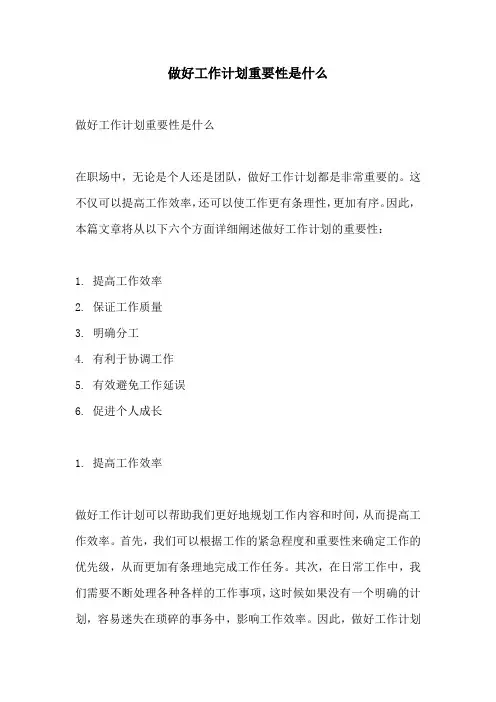 做好工作计划重要性是什么

做好工作计划重要性是什么

在职场中，无论是个人还是团队，做好工作计划都是非常重要的。这不仅可以提高工作效率，还可以使工作更有条理性，更加有序。因此，本篇文章将从以下六个方面详细阐述做好工作计划的重要性：

1. 提高工作效率
2. 保证工作质量
3. 明确分工
4. 有利于协调工作
5. 有效避免工作延误
6. 促进个人成长

1. 提高工作效率

做好工作计划可以帮助我们更好地规划工作内容和时间，从而提高工作效率。首先，我们可以根据工作的紧急程度和重要性来确定工作的优先级，从而更加有条理地完成工作任务。其次，在日常工作中，我们需要不断处理各种各样的工作事项，这时候如果没有一个明确的计划，容易迷失在琐碎的事务中，影响工作效率。因此，做好工作计划